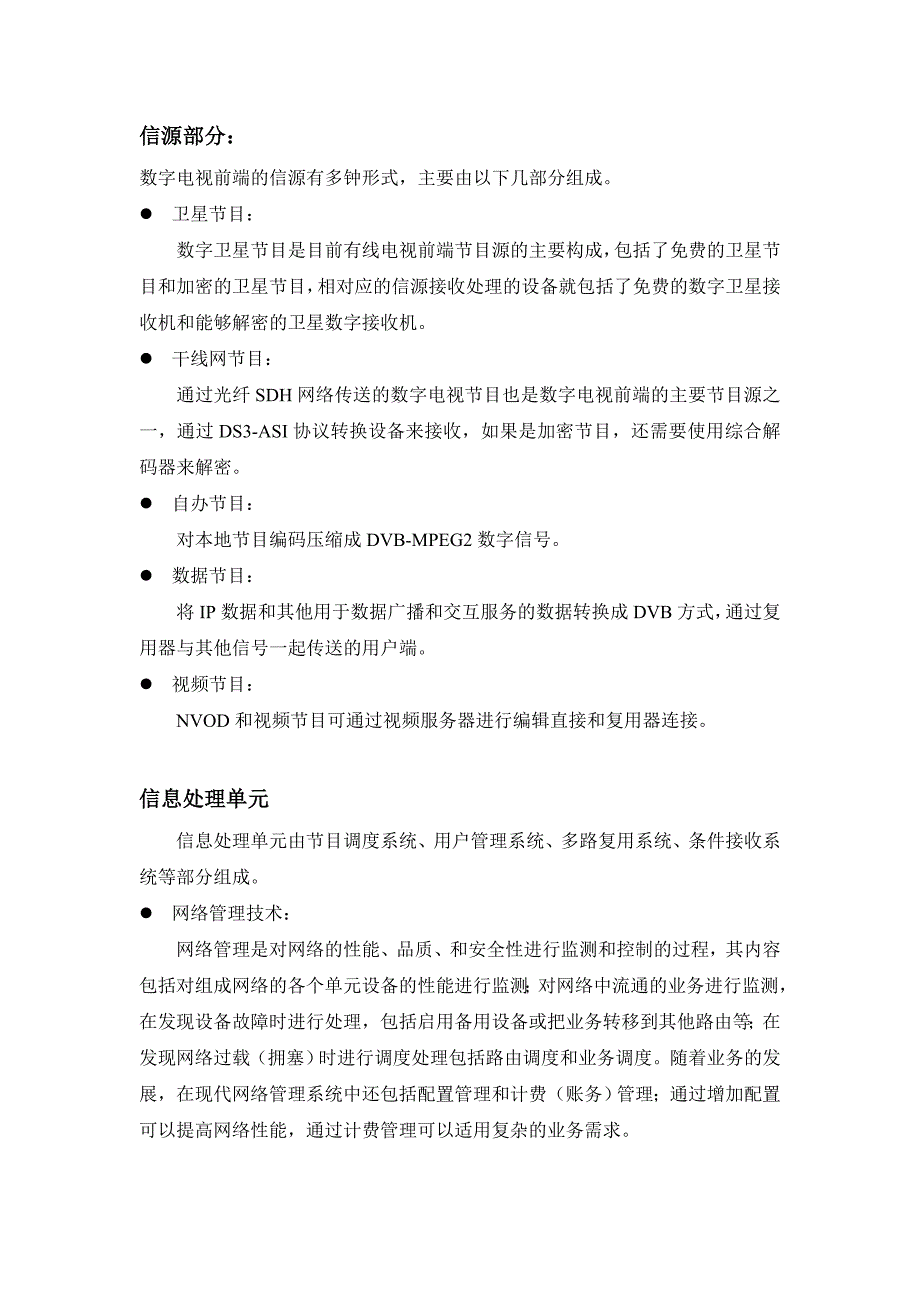 信源部分：

数字电视前端的信源有多钟形式，主要由以下几部分组成。

● 卫星节目：

数字卫星节目是目前有线电视前端节目源的主要构成，包括了免费的卫星节目和加密的卫星节目，相对应的信源接收处理的设备就包括了免费的数字卫星接收机和能够解密的卫星数字接收机。

● 干线网节目：

通过光纤 SDH 网络传送的数字电视节目也是数字电视前端的主要节目源之一，通过 DS3-ASI 协议转换设备来接收，如果是加密节目，还需要使用综合解码器来解密。

● 自办节目：

对本地节目编码压缩成 DVB-MPEG2 数字信号。

● 数据节目：

将 IP 数据和其他用于数据广播和交互服务的数据转换成 DVB 方式，通过复用器与其他信号一起传送的用户端。

● 视频节目：

NVOD 和视频节目可通过视频服务器进行编辑直接和复用器连接。

信息处理单元

信息处理单元由节目调度系统、用户管理系统、多路复用系统、条件接收系统等部分组成。

● 网络管理技术：

网络管理是对网络的性能、品质、和安全性进行监测和控制的过程，其内容包括对组成网络的各个单元设备的性能进行监测；对网络中流通的业务进行监测，在发现设备故障时进行处理，包括启用备用设备或把业务转移到其他路由等；在发现网络过载（拥塞）时进行调度处理包括路由调度和业务调度。随着业务的发展，在现代网络管理系统中还包括配置管理和计费（账务）管理；通过增加配置可以提高网络性能，通过计费管理可以适用复杂的业务需求。